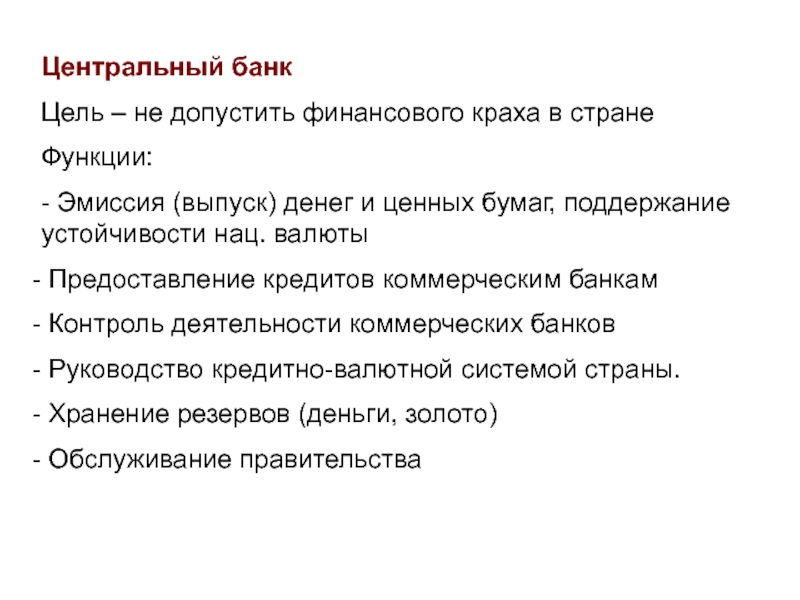 Центральный банк

Цель – не допустить финансового краха в стране

Функции:

- Эмиссия (выпуск) денег и ценных бумаг, поддержание устойчивости нац. валюты

- Предоставление кредитов коммерческим банкам

- Контроль деятельности коммерческих банков

- Руководство кредитно-валютной системой страны.

- Хранение резервов (деньги, золото)

- Обслуживание правительства